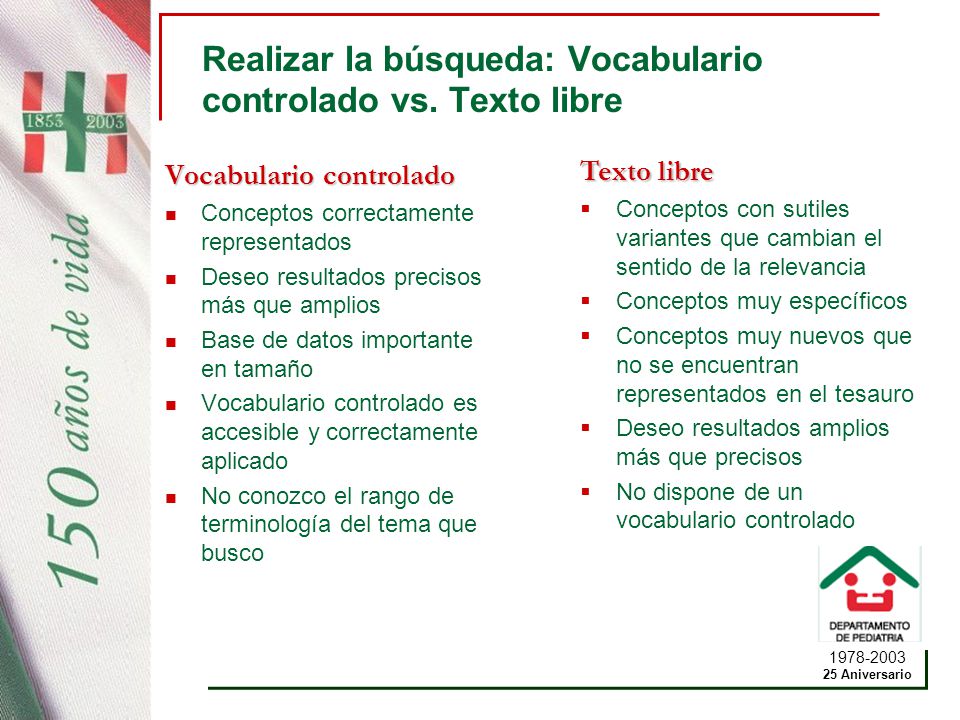 1853 2003

150 años de vida

Realizar la búsqueda: Vocabulario controlado vs. Texto libre

Vocabulario controlado
- Conceptos correctamente representados
- Deseo resultados precisos más que amplios
- Base de datos importante en tamaño
- Vocabulario controlado es accesible y correctamente aplicado
- No conozco el rango de terminología del tema que busco

Texto libre
- Conceptos con sutiles variantes que cambian el sentido de la relevancia
- Conceptos muy específicos
- Conceptos muy nuevos que no se encuentran representados en el tesauro
- Deseo resultados amplios más que precisos
- No dispone de un vocabulario controlado

DEPARTAMENTO DE PEDIATRIA
1978-2003
25 Aniversario